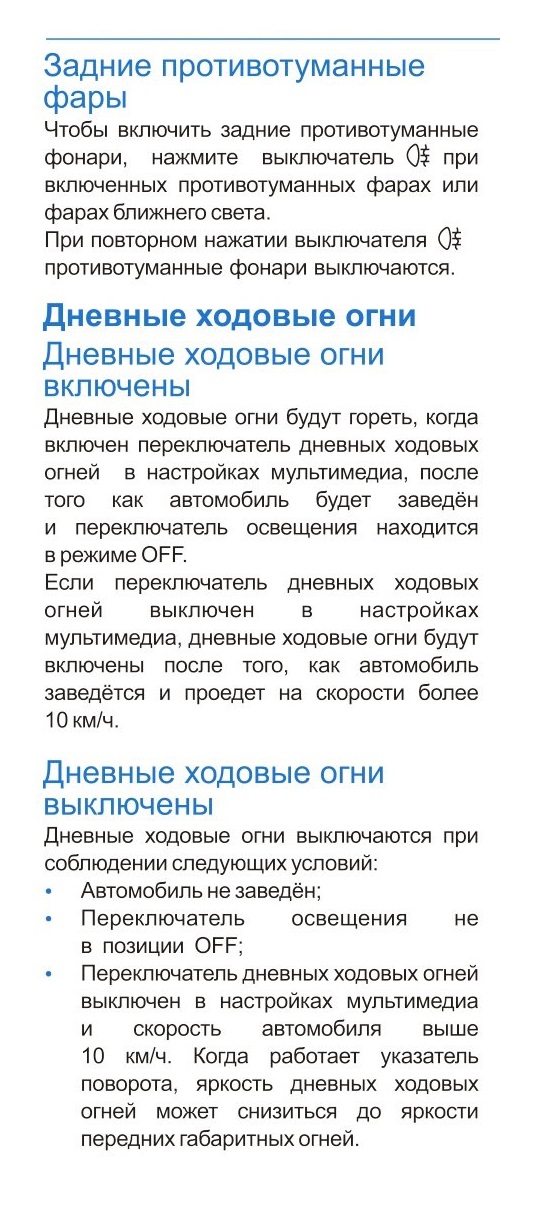 Задние противотуманные фары

Чтобы включить задние противотуманные фонари, нажмите выключатель при включенных противотуманных фарах или фарах ближнего света.
При повторном нажатии выключателя противотуманные фонари выключаются.

Дневные ходовые огни

Дневные ходовые огни включены

Дневные ходовые огни будут гореть, когда включен переключатель дневных ходовых огней в настройках мультимедиа, после того как автомобиль будет заведён и переключатель освещения находится в режиме OFF.
Если переключатель дневных ходовых огней выключен в настройках мультимедиа, дневные ходовые огни будут включены после того, как автомобиль заведётся и проедет на скорости более 10 км/ч.

Дневные ходовые огни выключены

Дневные ходовые огни выключаются при соблюдении следующих условий:
• Автомобиль не заведён;
• Переключатель освещения не в позиции OFF;
• Переключатель дневных ходовых огней выключен в настройках мультимедиа и скорость автомобиля выше 10 км/ч. Когда работает указатель поворота, яркость дневных ходовых огней может снизиться до яркости передних габаритных огней.